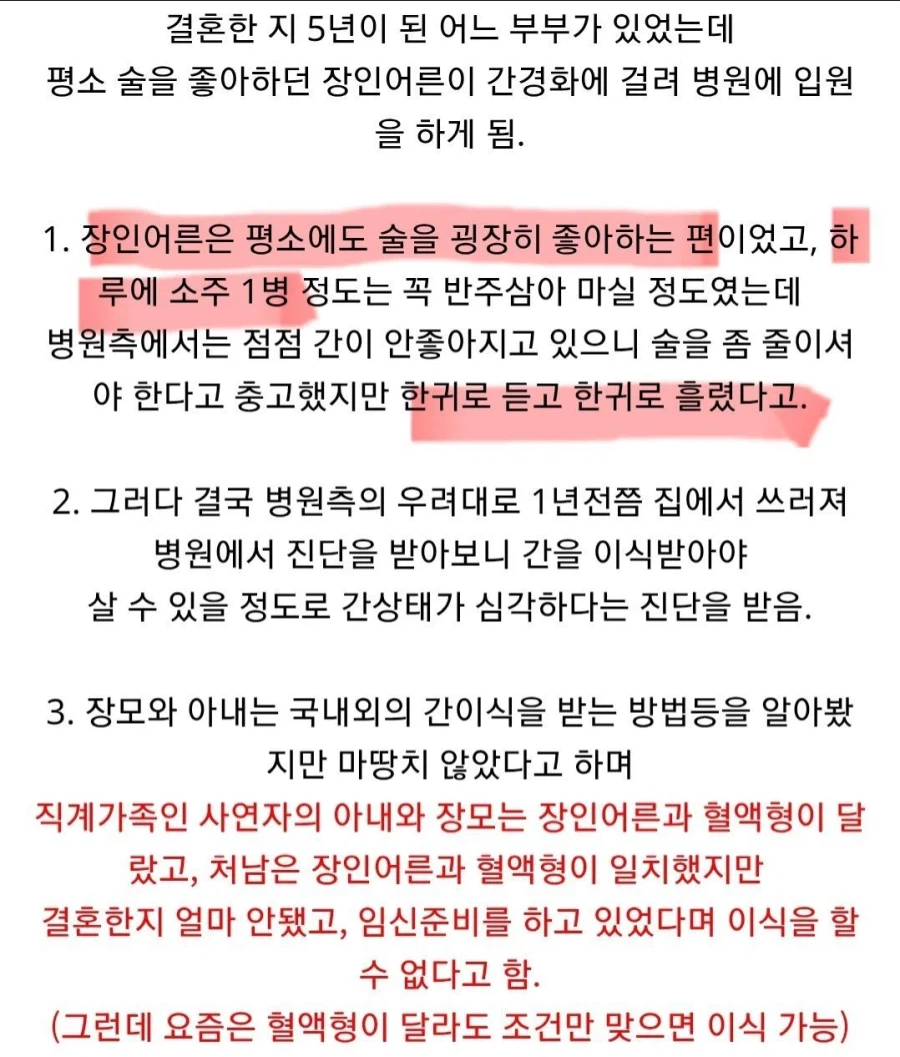 결혼한 지 5년이 된 어느 부부가 있었는데
평소 술을 좋아하던 장인어른이 간경화에 걸려 병원에 입원을 하게 됨.

1. 장인어른은 평소에도 술을 굉장히 좋아하는 편이었고, 하루에 소주 1병 정도는 꼭 반주삼아 마실 정도였는데
병원측에서는 점점 간이 안좋아지고 있으니 술을 좀 줄이셔야 한다고 충고했지만 한귀로 듣고 한귀로 흘렸다고.

2. 그러다 결국 병원측의 우려대로 1년전쯤 집에서 쓰러져
병원에서 진단을 받아보니 간을 이식받아야
살 수 있을 정도로 간상태가 심각하다는 진단을 받음.

3. 장모와 아내는 국내외의 간이식을 받는 방법등을 알아봤지만 마땅치 않았다고 하며
직계가족인 사연자의 아내와 장모는 장인어른과 혈액형이 달랐고, 처남은 장인어른과 혈액형이 일치했지만
결혼한지 얼마 안됐고, 임신준비를 하고 있었다며 이식을 할 수 없다고 함.
(그런데 요즘은 혈액형이 달라도 조건만 맞으면 이식 가능)